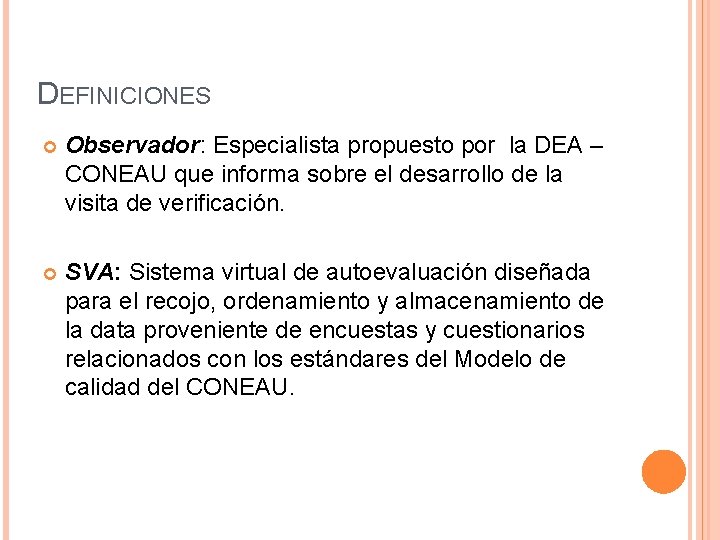 DEFINICIONES

Observador: Especialista propuesto por la DEA – CONEAU que informa sobre el desarrollo de la visita de verificación.

SVA: Sistema virtual de autoevaluación diseñada para el recojo, ordenamiento y almacenamiento de la data proveniente de encuestas y cuestionarios relacionados con los estándares del Modelo de calidad del CONEAU.